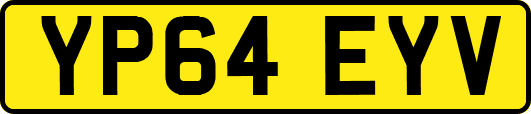 YP64 EYV